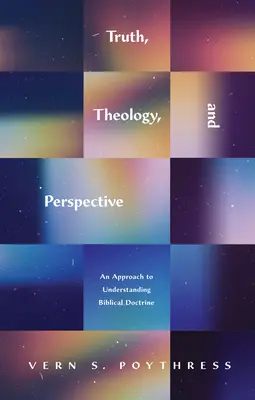 Truth,

Theology,

and

Perspective

An Approach to Understanding Biblical Doctrine

VERN S. POYTHRESS